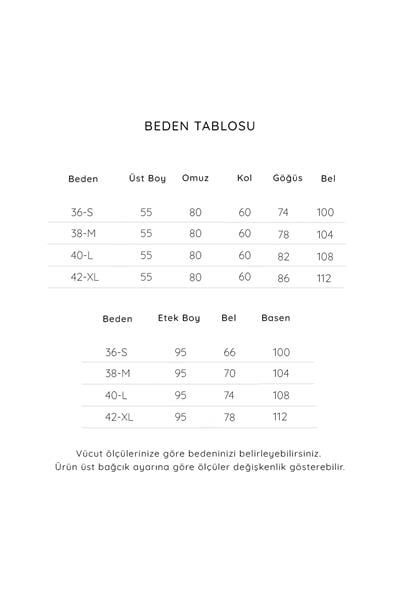 BEDEN TABLOSU

| Beden | Üst Boy | Omuz | Kol | Göğüs | Bel |
|---|---|---|---|---|---|
| 36-S | 55 | 80 | 60 | 74 | 100 |
| 38-M | 55 | 80 | 60 | 78 | 104 |
| 40-L | 55 | 80 | 60 | 82 | 108 |
| 42-XL | 55 | 80 | 60 | 86 | 112 |

| Beden | Etek Boy | Bel | Basen |
|---|---|---|---|
| 36-S | 95 | 66 | 100 |
| 38-M | 95 | 70 | 104 |
| 40-L | 95 | 74 | 108 |
| 42-XL | 95 | 78 | 112 |

Vücut ölçülerinize göre bedeninizi belirleyebilirsiniz.
Ürün üst bağcık ayarına göre ölçüler değişkenlik gösterebilir.